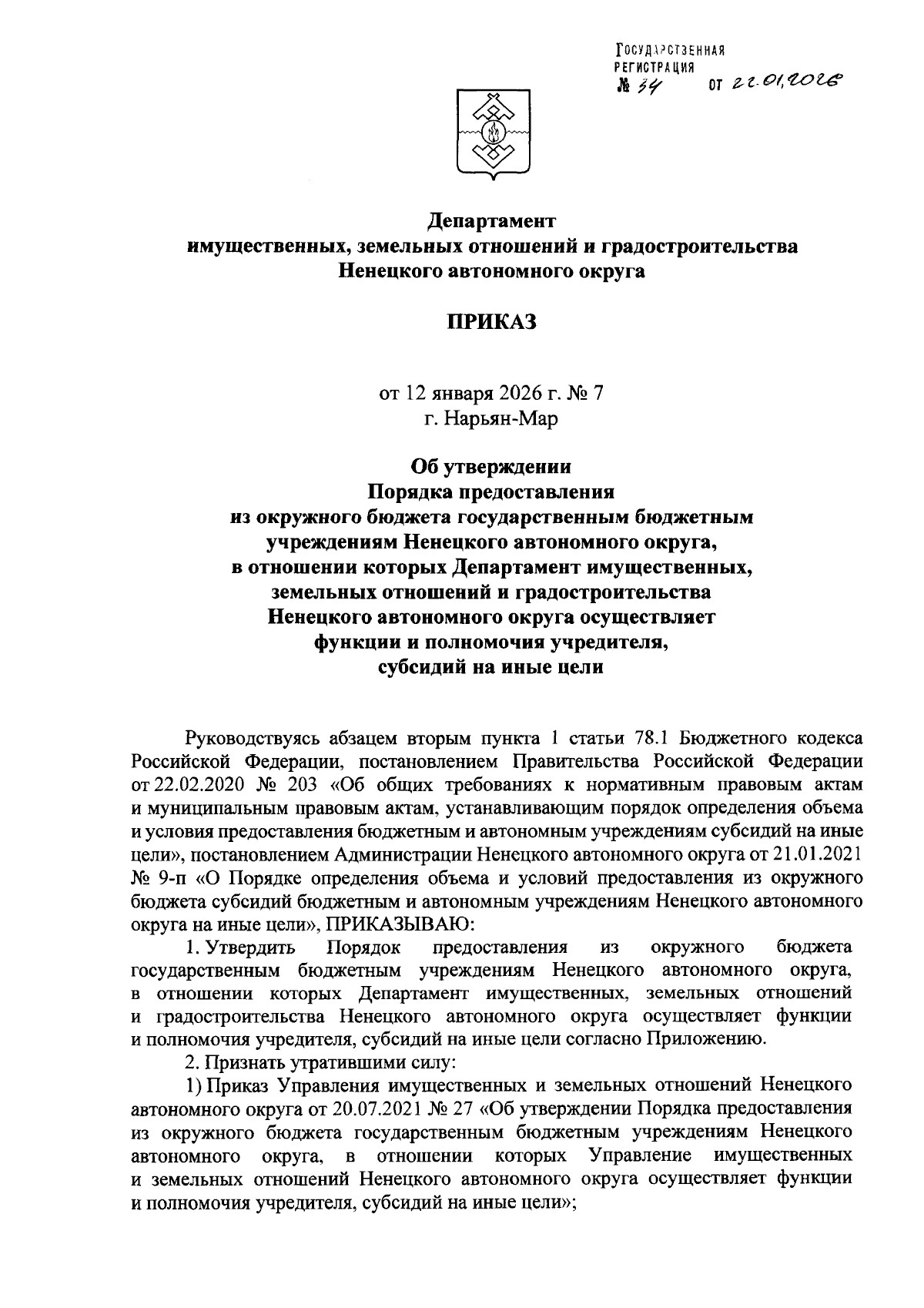 ГОСУДАРСТВЕННАЯ РЕГИСТРАЦИЯ
№ 34 от 22.01.2026

Департамент
имущественных, земельных отношений и градостроительства
Ненецкого автономного округа

ПРИКАЗ

от 12 января 2026 г. № 7
г. Нарьян-Мар

Об утверждении
Порядка предоставления
из окружного бюджета государственным бюджетным учреждениям Ненецкого автономного округа, в отношении которых Департамент имущественных, земельных отношений и градостроительства Ненецкого автономного округа осуществляет функции и полномочия учредителя, субсидий на иные цели

Руководствуясь абзацем вторым пункта 1 статьи 78.1 Бюджетного кодекса Российской Федерации, постановлением Правительства Российской Федерации от 22.02.2020 № 203 «Об общих требованиях к нормативным правовым актам и муниципальным правовым актам, устанавливающим порядок определения объема и условия предоставления бюджетным и автономным учреждениям субсидий на иные цели», постановлением Администрации Ненецкого автономного округа от 21.01.2021 № 9-п «О Порядке определения объема и условий предоставления из окружного бюджета субсидий бюджетным и автономным учреждениям Ненецкого автономного округа на иные цели», ПРИКАЗЫВАЮ:

1. Утвердить Порядок предоставления из окружного бюджета государственным бюджетным учреждениям Ненецкого автономного округа, в отношении которых Департамент имущественных, земельных отношений и градостроительства Ненецкого автономного округа осуществляет функции и полномочия учредителя, субсидий на иные цели согласно Приложению.

2. Признать утратившими силу:

1) Приказ Управления имущественных и земельных отношений Ненецкого автономного округа от 20.07.2021 № 27 «Об утверждении Порядка предоставления из окружного бюджета государственным бюджетным учреждениям Ненецкого автономного округа, в отношении которых Управление имущественных и земельных отношений Ненецкого автономного округа осуществляет функции и полномочия учредителя, субсидий на иные цели»;